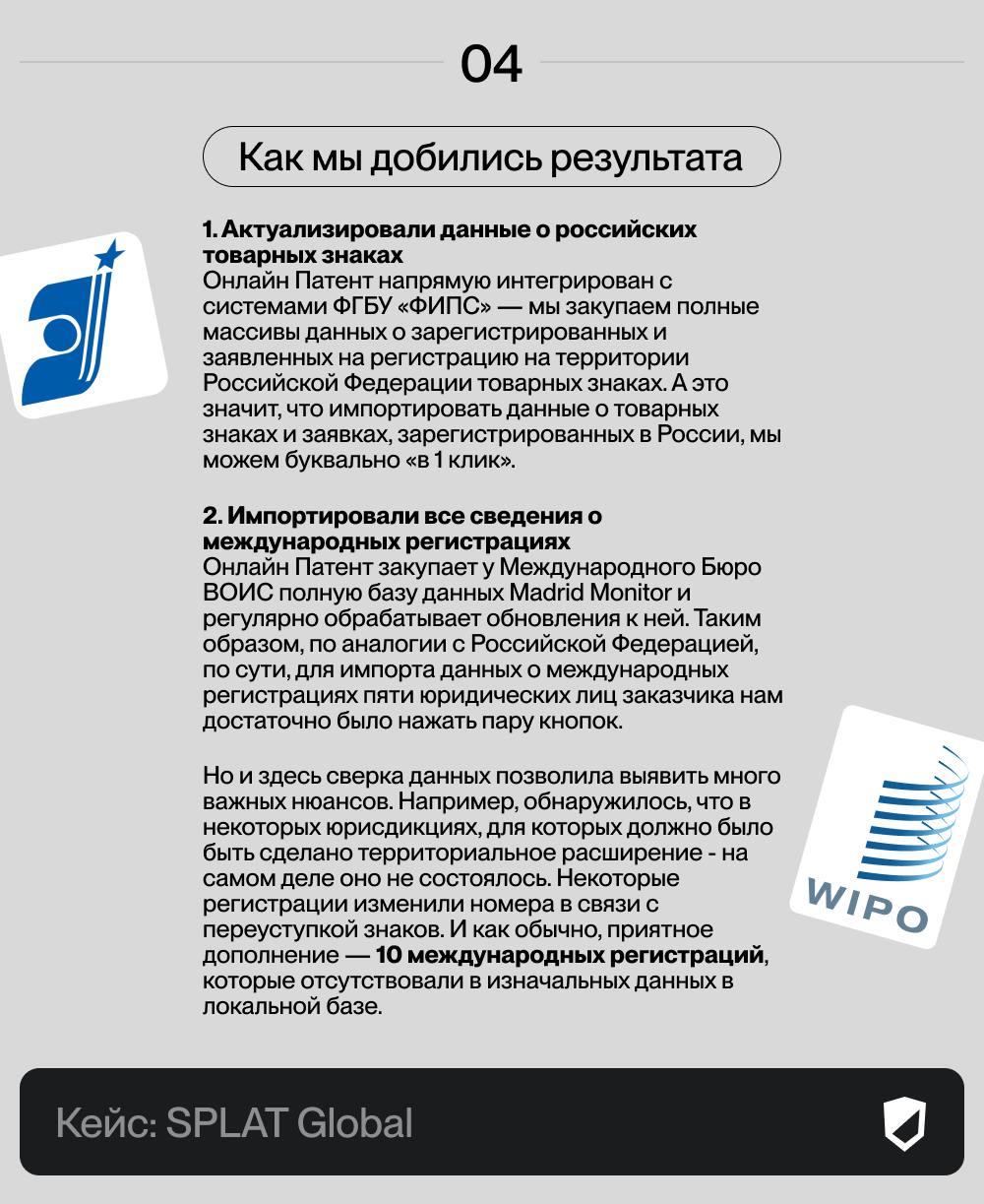 04

Как мы добились результата

1. Актуализировали данные о российских товарных знаках
Онлайн Патент напрямую интегрирован с системами ФГБУ «ФИПС» — мы закупаем полные массивы данных о зарегистрированных и заявленных на регистрацию на территории Российской Федерации товарных знаках. А это значит, что импортировать данные о товарных знаках и заявках, зарегистрированных в России, мы можем буквально «в 1 клик».

2. Импортировали все сведения о международных регистрациях
Онлайн Патент закупает у Международного Бюро ВОИС полную базу данных Madrid Monitor и регулярно обрабатывает обновления к ней. Таким образом, по аналогии с Российской Федерацией, по сути, для импорта данных о международных регистрациях пяти юридических лиц заказчика нам достаточно было нажать пару кнопок.

Но и здесь сверка данных позволила выявить много важных нюансов. Например, обнаружилось, что в некоторых юрисдикциях, для которых должно было быть сделано территориальное расширение - на самом деле оно не состоялось. Некоторые регистрации изменили номера в связи с переуступкой знаков. И как обычно, приятное дополнение — 10 международных регистраций, которые отсутствовали в изначальных данных в локальной базе.

WIPO

Кейс: SPLAT Global